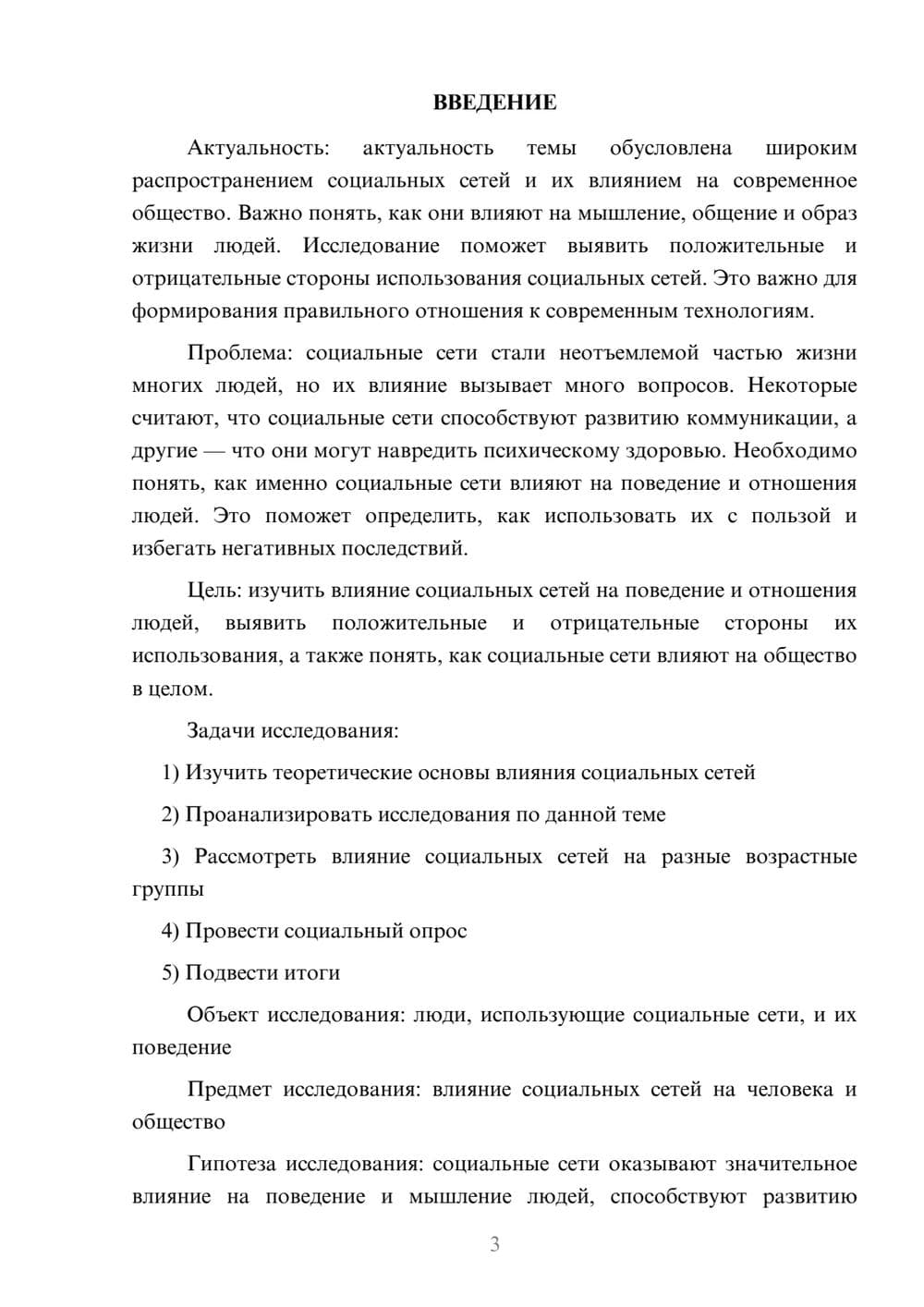 ВВЕДЕНИЕ

Актуальность: актуальность темы обусловлена широким распространением социальных сетей и их влиянием на современное общество. Важно понять, как они влияют на мышление, общение и образ жизни людей. Исследование поможет выявить положительные и отрицательные стороны использования социальных сетей. Это важно для формирования правильного отношения к современным технологиям.

Проблема: социальные сети стали неотъемлемой частью жизни многих людей, но их влияние вызывает много вопросов. Некоторые считают, что социальные сети способствуют развитию коммуникации, а другие — что они могут навредить психическому здоровью. Необходимо понять, как именно социальные сети влияют на поведение и отношения людей. Это поможет определить, как использовать их с пользой и избегать негативных последствий.

Цель: изучить влияние социальных сетей на поведение и отношения людей, выявить положительные и отрицательные стороны их использования, а также понять, как социальные сети влияют на общество в целом.

Задачи исследования:

1) Изучить теоретические основы влияния социальных сетей

2) Проанализировать исследования по данной теме

3) Рассмотреть влияние социальных сетей на разные возрастные группы

4) Провести социальный опрос

5) Подвести итоги

Объект исследования: люди, использующие социальные сети, и их поведение

Предмет исследования: влияние социальных сетей на человека и общество

Гипотеза исследования: социальные сети оказывают значительное влияние на поведение и мышление людей, способствуют развитию

3